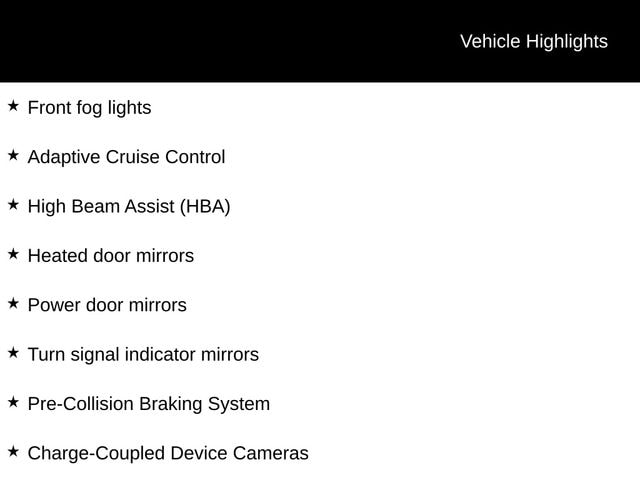 Vehicle Highlights

★ Front fog lights

★ Adaptive Cruise Control

★ High Beam Assist (HBA)

★ Heated door mirrors

★ Power door mirrors

★ Turn signal indicator mirrors

★ Pre-Collision Braking System

★ Charge-Coupled Device Cameras